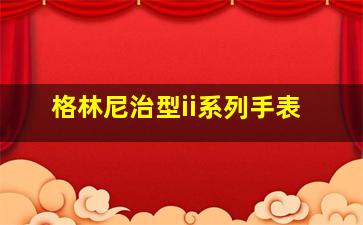 格林尼治型ii系列手表